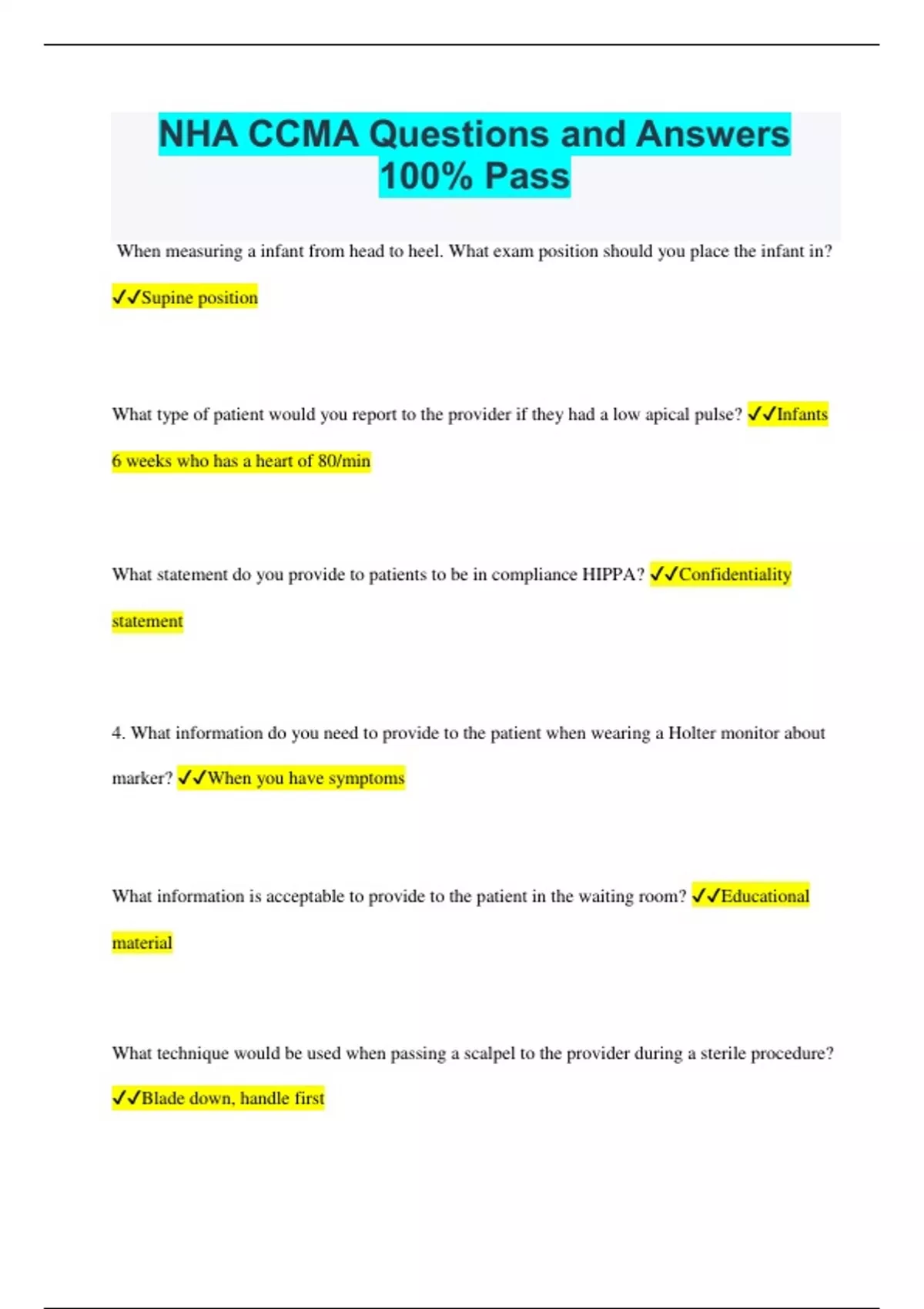 NHA CCMA Questions and Answers 100% Pass

When measuring a infant from head to heel. What exam position should you place the infant in? ✓✓Supine position

What type of patient would you report to the provider if they had a low apical pulse? ✓✓Infants 6 weeks who has a heart of 80/min

What statement do you provide to patients to be in compliance HIPPA? ✓✓Confidentiality statement

4. What information do you need to provide to the patient when wearing a Holter monitor about marker? ✓✓When you have symptoms

What information is acceptable to provide to the patient in the waiting room? ✓✓Educational material

What technique would be used when passing a scalpel to the provider during a sterile procedure? ✓✓Blade down, handle first